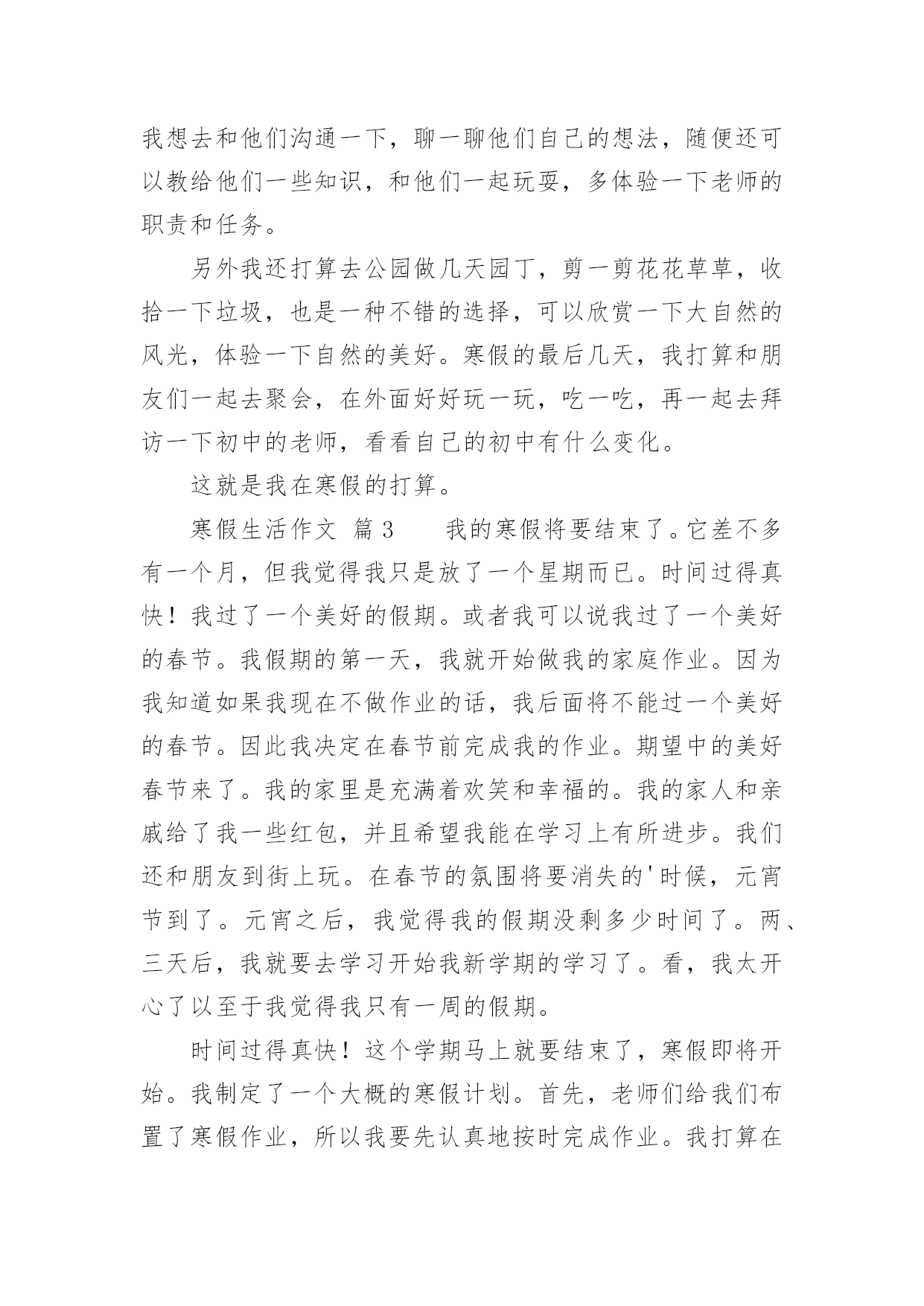 我想去和他们沟通一下，聊一聊他们自己的想法，随便还可以教给他们一些知识，和他们一起玩耍，多体验一下老师的职责和任务。

另外我还打算去公园做几天园丁，剪一剪花花草草，收拾一下垃圾，也是一种不错的选择，可以欣赏一下大自然的风光，体验一下自然的美好。寒假的最后几天，我打算和朋友们一起去聚会，在外面好好玩一玩，吃一吃，再一起去拜访一下初中的老师，看看自己的初中有什么变化。

这就是我在寒假的打算。

寒假生活作文 篇3　　我的寒假将要结束了。它差不多有一个月，但我觉得我只是放了一个星期而已。时间过得真快！我过了一个美好的假期。或者我可以说我过了一个美好的春节。我假期的第一天，我就开始做我的家庭作业。因为我知道如果我现在不做作业的话，我后面将不能过一个美好的春节。因此我决定在春节前完成我的作业。期望中的美好春节来了。我的家里是充满着欢笑和幸福的。我的家人和亲戚给了我一些红包，并且希望我能在学习上有所进步。我们还和朋友到街上玩。在春节的氛围将要消失的'时候，元宵节到了。元宵之后，我觉得我的假期没剩多少时间了。两、三天后，我就要去学习开始我新学期的学习了。看，我太开心了以至于我觉得我只有一周的假期。

时间过得真快！这个学期马上就要结束了，寒假即将开始。我制定了一个大概的寒假计划。首先，老师们给我们布置了寒假作业，所以我要先认真地按时完成作业。我打算在